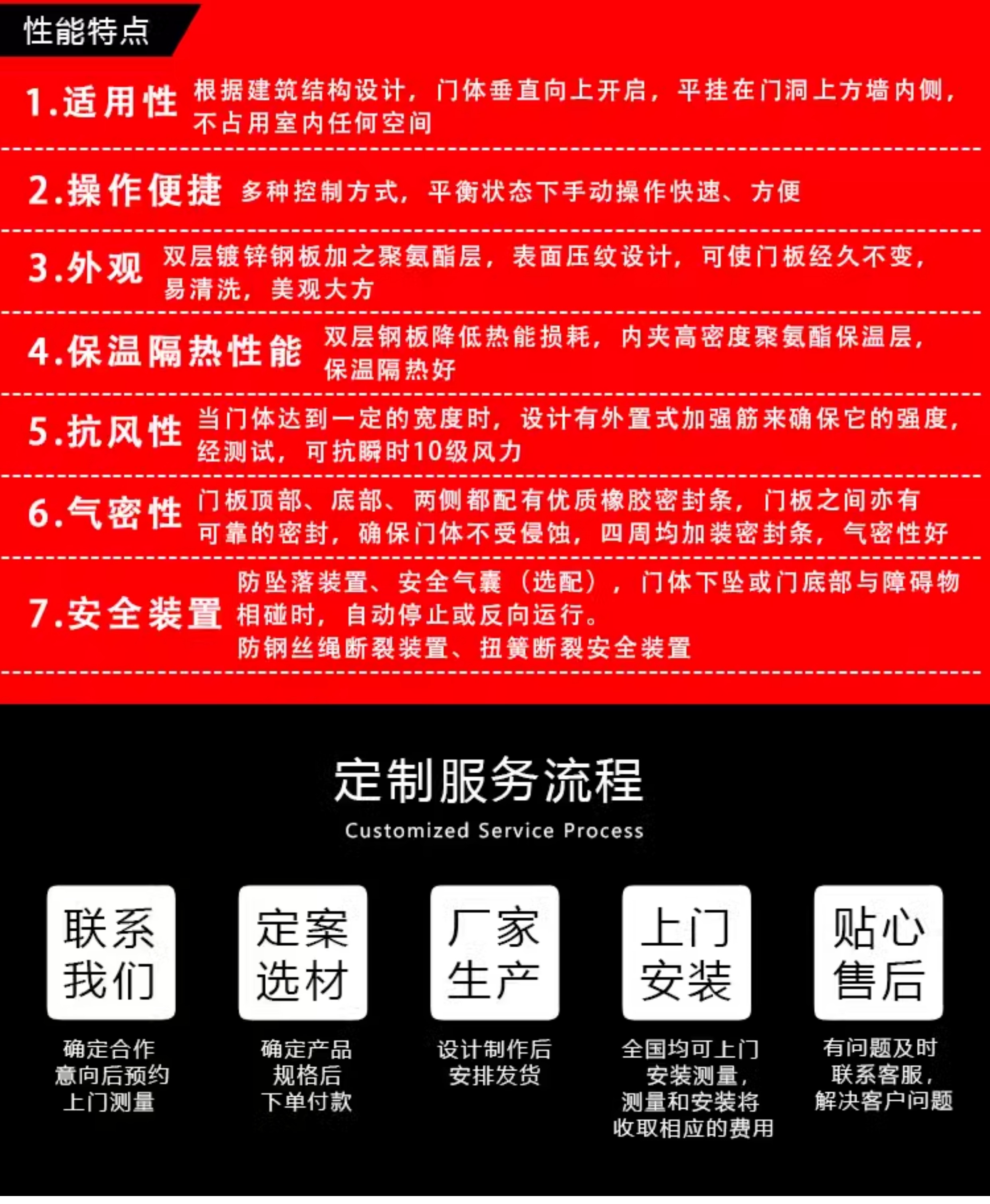 性能特点

1.适用性 根据建筑结构设计，门体垂直向上开启，平挂在门洞上方墙内侧，不占用室内任何空间

2.操作便捷 多种控制方式，平衡状态下手动操作快速、方便

3.外观 双层镀锌钢板加之聚氨酯层，表面压纹设计，可使门板经久不变，易清洗，美观大方

4.保温隔热性能 双层钢板降低热能损耗，内夹高密度聚氨酯保温层，保温隔热好

5.抗风性 当门体达到一定的宽度时，设计有外置式加强筋来确保它的强度，经测试，可抗瞬时10级风力

6.气密性 门板顶部、底部、两侧都配有优质橡胶密封条，门板之间亦有可靠的密封，确保门体不受侵蚀，四周均加装密封条，气密性好

7.安全装置 防坠落装置、安全气囊（选配），门体下坠或门底部与障碍物相碰时，自动停止或反向运行。
防钢丝绳断裂装置、扭簧断裂安全装置

定制服务流程
Customized Service Process

联系我们
确定合作意向后预约上门测量

定案选材
确定产品规格后下单付款

厂家生产
设计制作后安排发货

上门安装
全国均可上门安装测量，测量和安装将收取相应的费用

贴心售后
有问题及时联系客服，解决客户问题